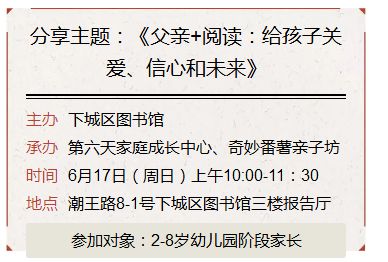 分享主题：《父亲+阅读：给孩子关爱、信心和未来》

主办 下城区图书馆
承办 第六天家庭成长中心、奇妙番薯亲子坊
时间 6月17日（周日）上午10:00-11：30
地点 潮王路8-1号下城区图书馆三楼报告厅

参加对象：2-8岁幼儿园阶段家长